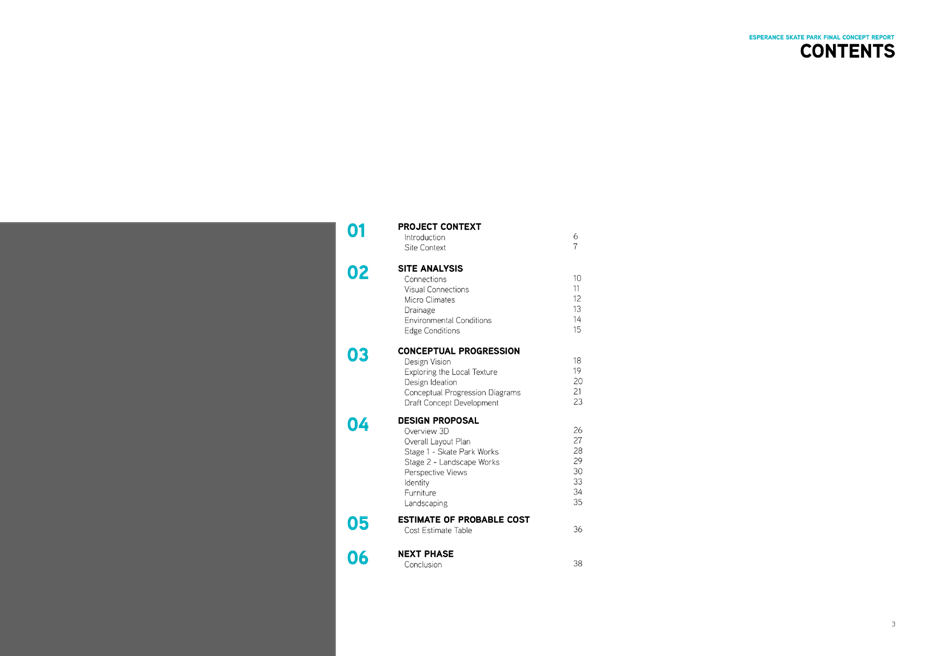 ESPERANCE SKATE PARK FINAL CONCEPT REPORT
CONTENTS

01 PROJECT CONTEXT
Introduction 6
Site Context 7

02 SITE ANALYSIS
Connections 10
Visual Connections 11
Micro Climates 12
Drainage 13
Environmental Conditions 14
Edge Conditions 15

03 CONCEPTUAL PROGRESSION
Design Vision 18
Exploring the Local Texture 19
Design Ideation 20
Conceptual Progression Diagrams 21
Draft Concept Development 23

04 DESIGN PROPOSAL
Overview 3D 26
Overall Layout Plan 27
Stage 1 - Skate Park Works 28
Stage 2 - Landscape Works 29
Perspective Views 30
Identity 33
Furniture 34
Landscaping 35

05 ESTIMATE OF PROBABLE COST
Cost Estimate Table 36

06 NEXT PHASE
Conclusion 38

3